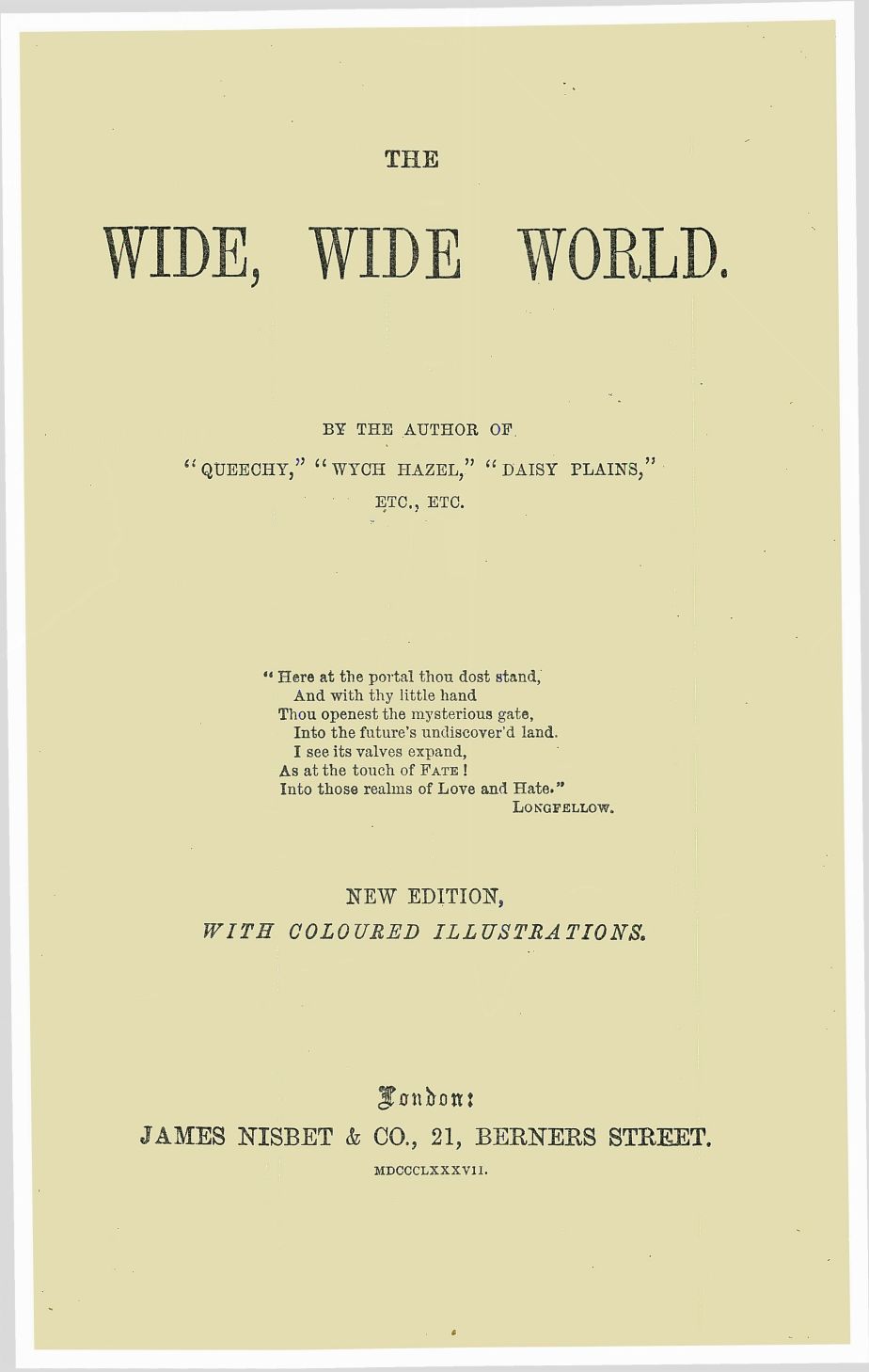 THE

WIDE, WIDE WORLD.

BY THE AUTHOR OF

"QUEECHY," "WYCH HAZEL," "DAISY PLAINS,"

ETC., ETC.

"Here at the portal thou dost stand,
And with thy little hand
Thou openest the mysterious gate,
Into the future's undiscover'd land.
I see its valves expand,
As at the touch of FATE!
Into those realms of Love and Hate."
LONGFELLOW.

NEW EDITION,
WITH COLOURED ILLUSTRATIONS.

London:
JAMES NISBET & CO., 21, BERNERS STREET.
MDCCCLXXXVII.